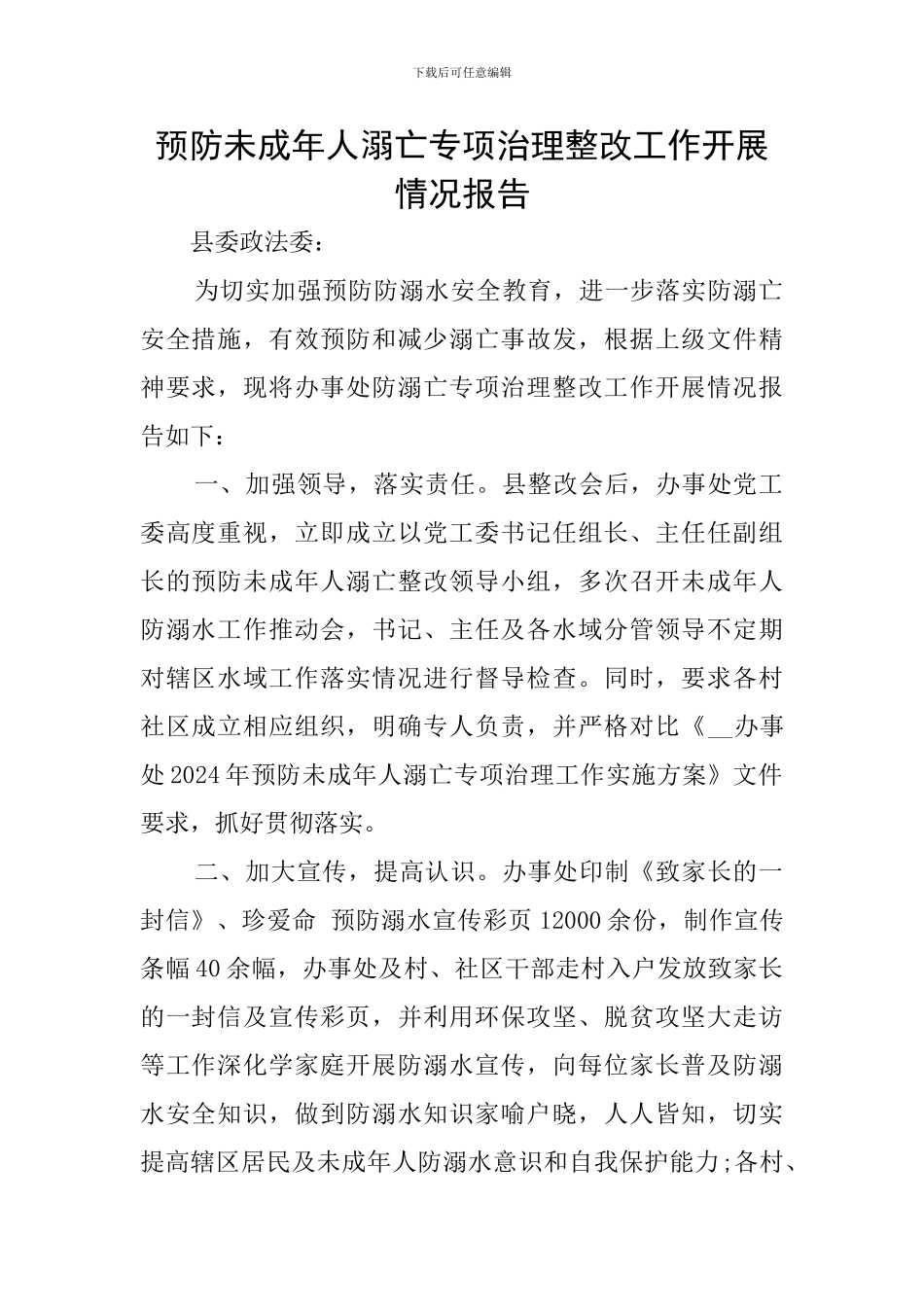 下载后可任意编辑

预防未成年人溺亡专项治理整改工作开展情况报告

县委政法委：

为切实加强预防防溺水安全教育，进一步落实防溺亡安全措施，有效预防和减少溺亡事故发，根据上级文件精神要求，现将办事处防溺亡专项治理整改工作开展情况报告如下：

一、加强领导，落实责任。县整改会后，办事处党工委高度重视，立即成立以党工委书记任组长、主任任副组长的预防未成年人溺亡整改领导小组，多次召开未成年人防溺水工作推动会，书记、主任及各水域分管领导不定期对辖区水域工作落实情况进行督导检查。同时，要求各村社区成立相应组织，明确专人负责，并严格对比《__办事处2024年预防未成年人溺亡专项治理工作实施方案》文件要求，抓好贯彻落实。

二、加大宣传，提高认识。办事处印制《致家长的一封信》、珍爱命 预防溺水宣传彩页12000余份，制作宣传条幅40余幅，办事处及村、社区干部走村入户发放致家长的一封信及宣传彩页，并利用环保攻坚、脱贫攻坚大走访等工作深化学家庭开展防溺水宣传，向每位家长普及防溺水安全知识，做到防溺水知识家喻户晓，人人皆知，切实提高辖区居民及未成年人防溺水意识和自我保护能力;各村、